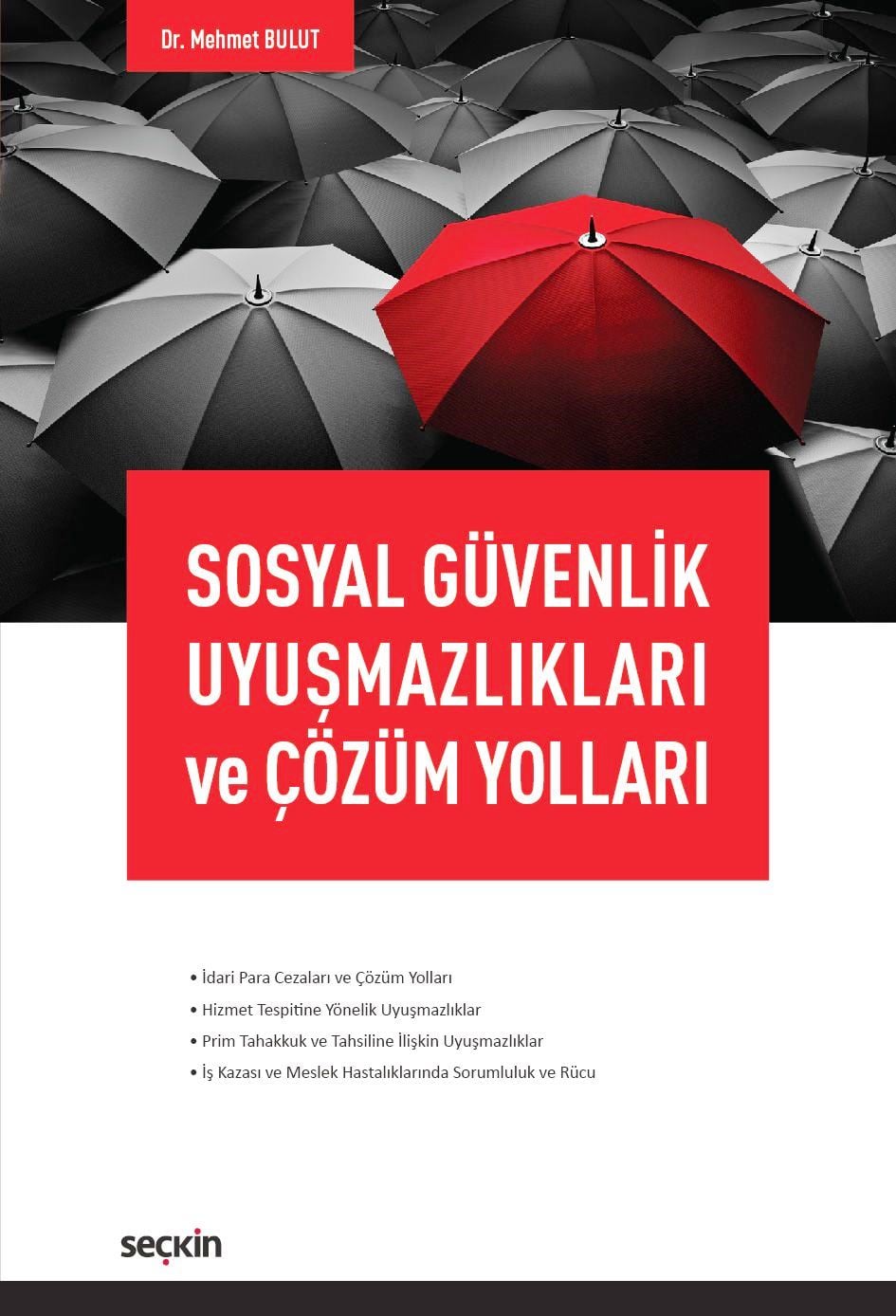 Dr. Mehmet BULUT

SOSYAL GÜVENLİK UYUŞMAZLIKLARI ve ÇÖZÜM YOLLARI

• İdari Para Cezaları ve Çözüm Yolları
• Hizmet Tespitine Yönelik Uyuşmazlıklar
• Prim Tahakkuk ve Tahsiline İlişkin Uyuşmazlıklar
• İş Kazası ve Meslek Hastalıklarında Sorumluluk ve Rücu

seçkin